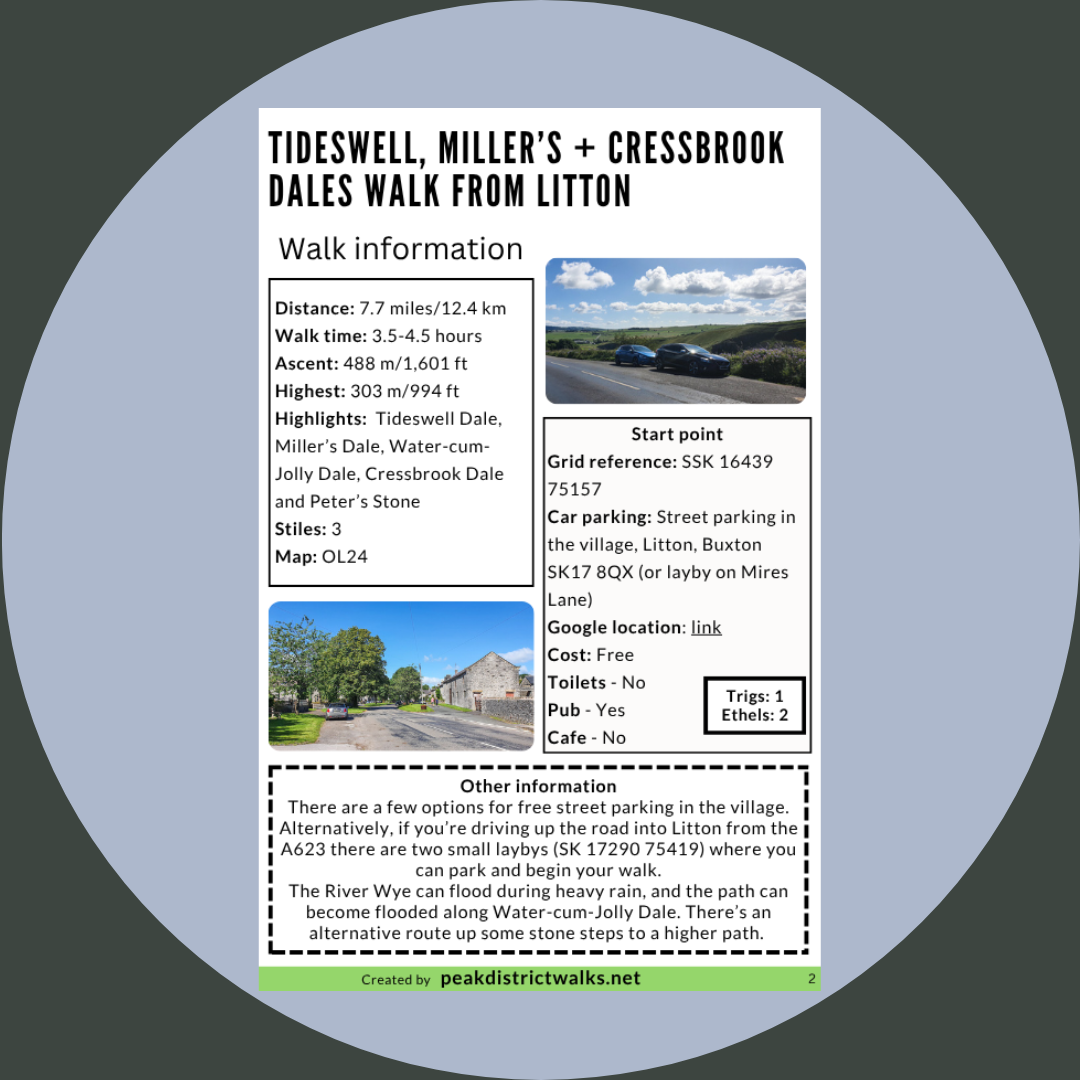 TIDESWELL, MILLER'S + CRESSBROOK DALES WALK FROM LITTON

Walk information

Distance: 7.7 miles/12.4 km
Walk time: 3.5-4.5 hours
Ascent: 488 m/1,601 ft
Highest: 303 m/994 ft
Highlights: Tideswell Dale, Miller's Dale, Water-cum-Jolly Dale, Cressbrook Dale and Peter's Stone
Stiles: 3
Map: OL24

Start point
Grid reference: SSK 16439 75157
Car parking: Street parking in the village, Litton, Buxton SK17 8QX (or layby on Mires Lane)
Google location: link
Cost: Free
Toilets - No
Pub - Yes
Cafe - No

Trigs: 1
Ethels: 2

Other information
There are a few options for free street parking in the village. Alternatively, if you're driving up the road into Litton from the A623 there are two small laybys (SK 17290 75419) where you can park and begin your walk.
The River Wye can flood during heavy rain, and the path can become flooded along Water-cum-Jolly Dale. There's an alternative route up some stone steps to a higher path.

Created by peakdistrictwalks.net 2